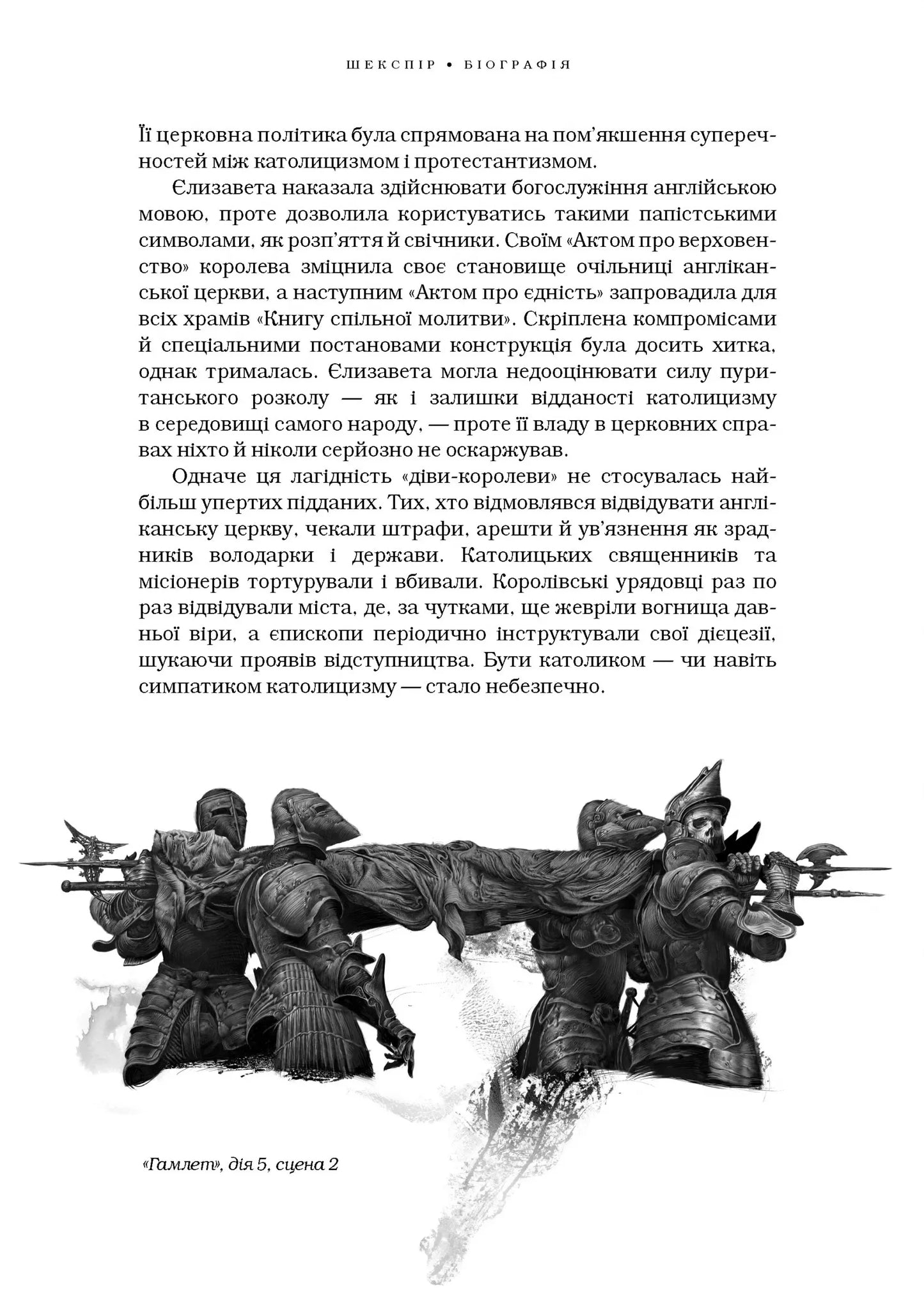 ШЕКСПІР • БІОГРАФІЯ

Її церковна політика була спрямована на пом'якшення суперечностей між католицизмом і протестантизмом.

Єлизавета наказала здійснювати богослужіння англійською мовою, проте дозволила користуватись такими папістськими символами, як розп'яття й свічники. Своїм «Актом про верховенство» королева зміцнила своє становище очільниці англіканської церкви, а наступним «Актом про єдність» запровадила для всіх храмів «Книгу спільної молитви». Скріплена компромісами й спеціальними постановами конструкція була досить хитка, однак трималась. Єлизавета могла недооцінювати силу пуританського розколу — як і залишки відданості католицизму в середовищі самого народу, — проте її владу в церковних справах ніхто й ніколи серйозно не оскаржував.

Одначе ця лагідність «діви-королеви» не стосувалась найбільш упертих підданих. Тих, хто відмовлявся відвідувати англіканську церкву, чекали штрафи, арешти й ув'язнення як зрадників володарки і держави. Католицьких священників та місіонерів тортурували і вбивали. Королівські урядовці раз по раз відвідували міста, де, за чутками, ще жевріли вогнища давньої віри, а єпископи періодично інструктували свої дієцезії, шукаючи проявів відступництва. Бути католиком — чи навіть симпатиком католицизму — стало небезпечно.

«Гамлет», дія 5, сцена 2